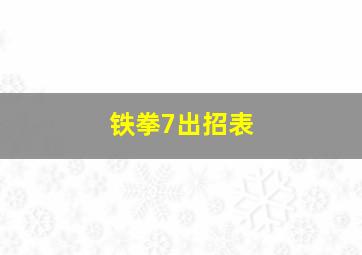 铁拳7出招表